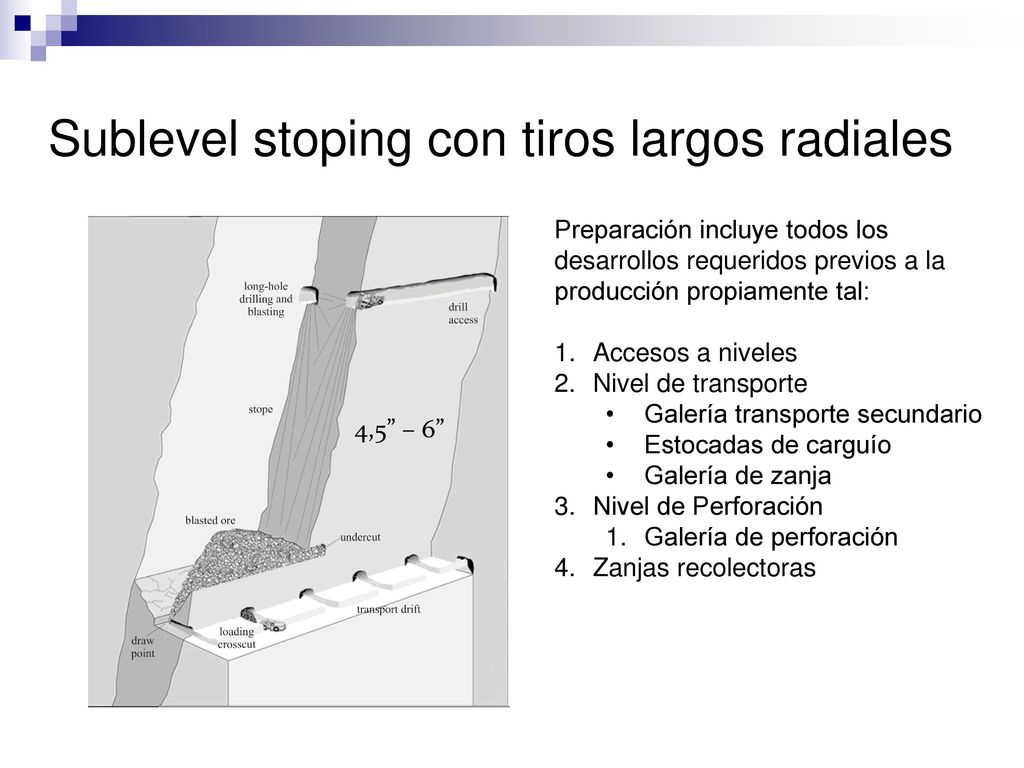 Sublevel stoping con tiros largos radiales

long-hole drilling and blasting

drill access

stope

4,5” – 6”

blasted ore

undercut

transport drift

loading crosscut

draw point

Preparación incluye todos los desarrollos requeridos previos a la producción propiamente tal:

1. Accesos a niveles
2. Nivel de transporte
   • Galería transporte secundario
   • Estocadas de carguío
   • Galería de zanja
3. Nivel de Perforación
   1. Galería de perforación
4. Zanjas recolectoras